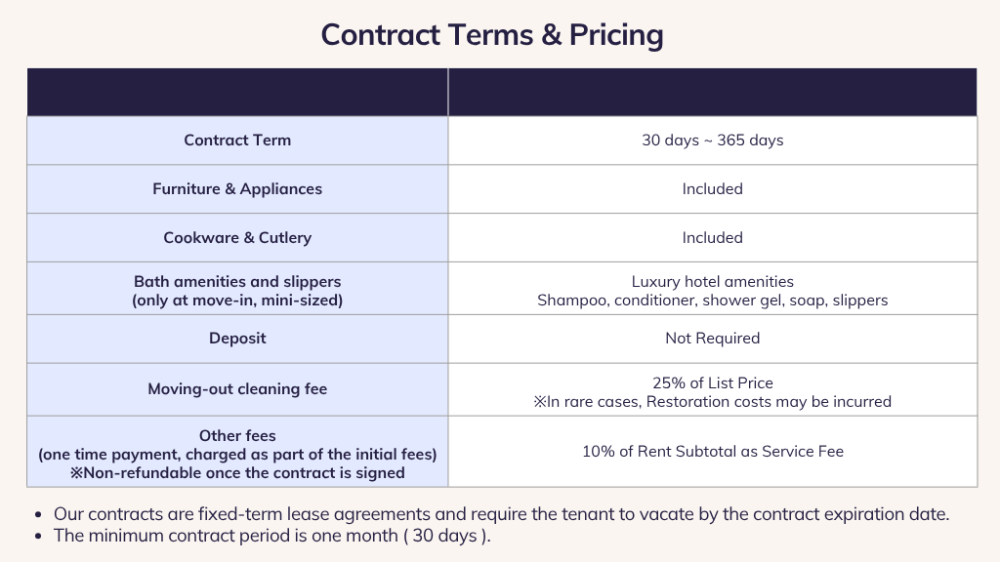 Contract Terms & Pricing

| | |
|---|---|
| Contract Term | 30 days ~ 365 days |
| Furniture & Appliances | Included |
| Cookware & Cutlery | Included |
| Bath amenities and slippers (only at move-in, mini-sized) | Luxury hotel amenities Shampoo, conditioner, shower gel, soap, slippers |
| Deposit | Not Required |
| Moving-out cleaning fee | 25% of List Price ※In rare cases, Restoration costs may be incurred |
| Other fees (one time payment, charged as part of the initial fees) ※Non-refundable once the contract is signed | 10% of Rent Subtotal as Service Fee |

• Our contracts are fixed-term lease agreements and require the tenant to vacate by the contract expiration date.
• The minimum contract period is one month ( 30 days ).